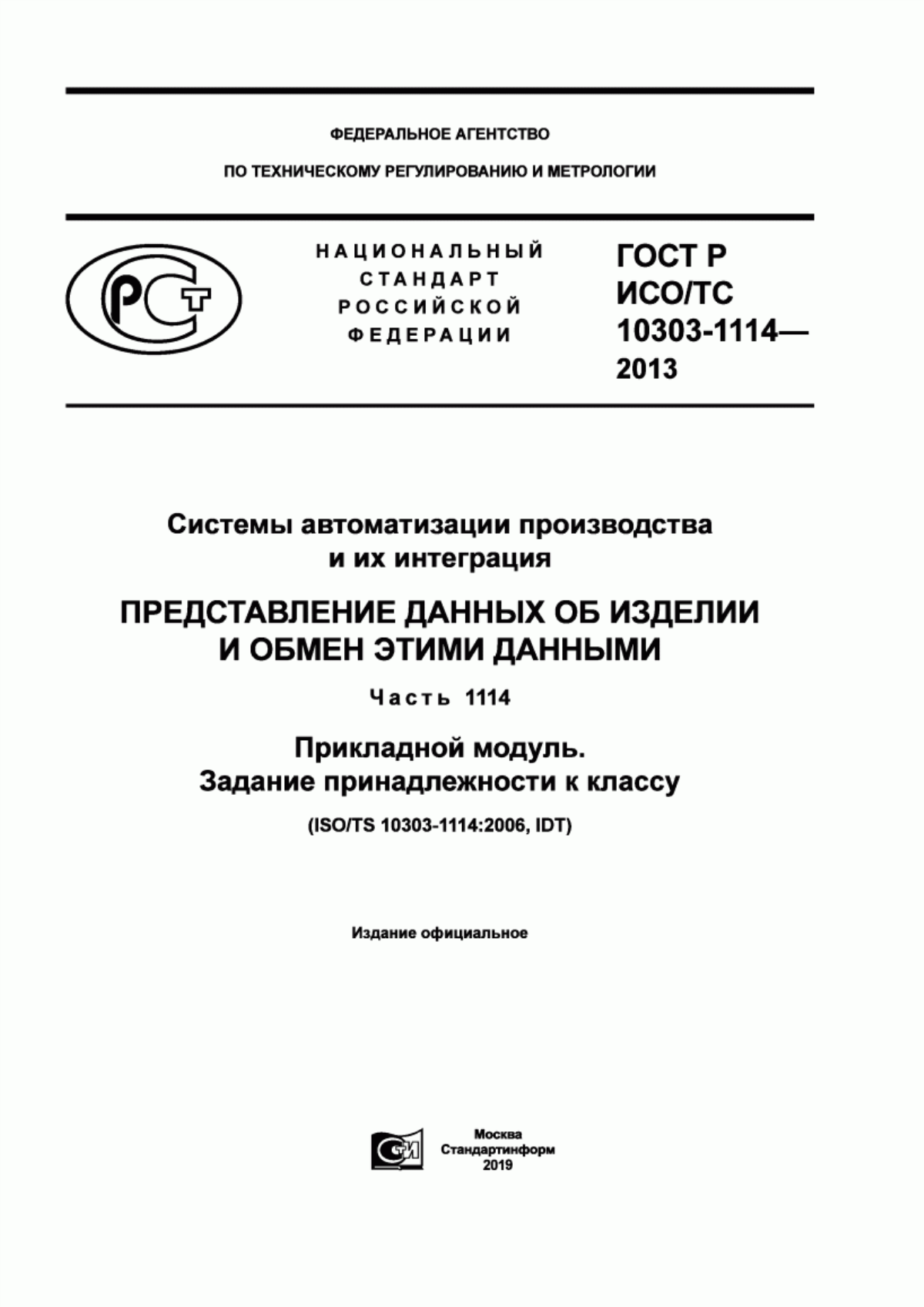 ФЕДЕРАЛЬНОЕ АГЕНТСТВО

ПО ТЕХНИЧЕСКОМУ РЕГУЛИРОВАНИЮ И МЕТРОЛОГИИ

РСТ

НАЦИОНАЛЬНЫЙ СТАНДАРТ РОССИЙСКОЙ ФЕДЕРАЦИИ

ГОСТ Р ИСО/ТС 10303-1114— 2013

Системы автоматизации производства и их интеграция

ПРЕДСТАВЛЕНИЕ ДАННЫХ ОБ ИЗДЕЛИИ И ОБМЕН ЭТИМИ ДАННЫМИ

Часть 1114

Прикладной модуль. Задание принадлежности к классу

(ISO/TS 10303-1114:2006, IDT)

Издание официальное

СИ

Москва
Стандартинформ
2019